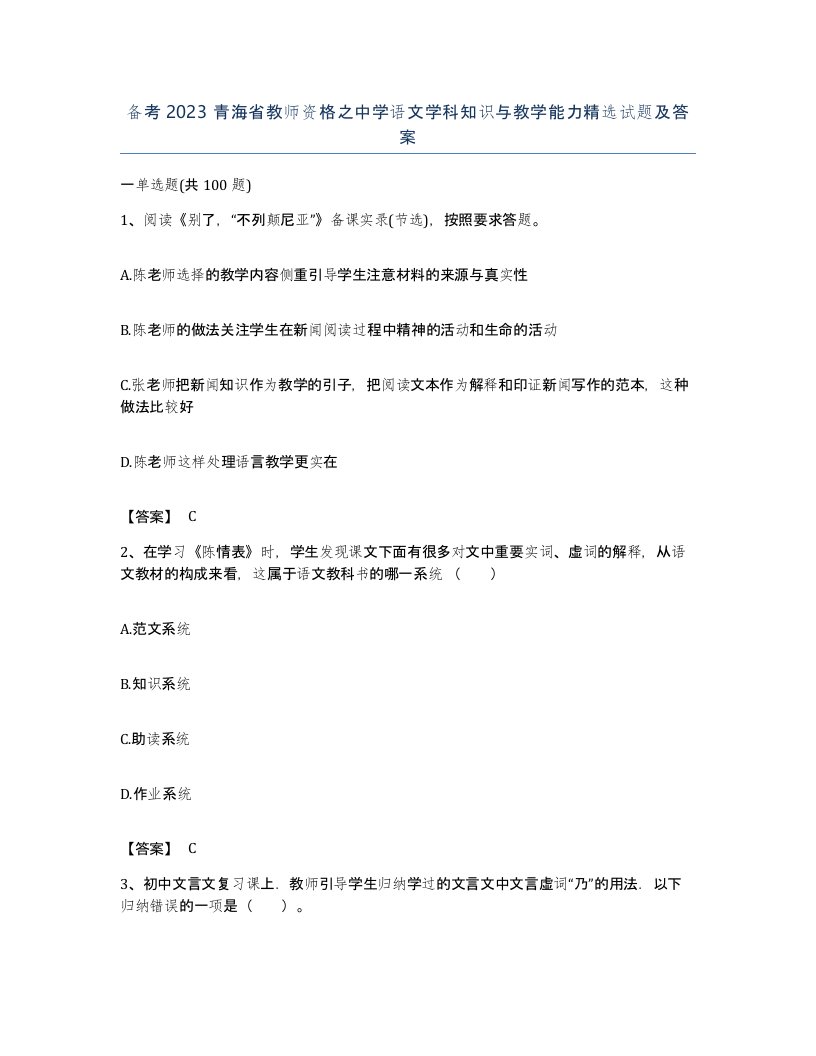 备考2023青海省教师资格之中学语文学科知识与教学能力精选试题及答案

一单选题(共100题)

1、阅读《别了，“不列颠尼亚”》备课实录(节选)，按照要求答题。

A.陈老师选择的教学内容侧重引导学生注意材料的来源与真实性

B.陈老师的做法关注学生在新闻阅读过程中精神的活动和生命的活动

C.张老师把新闻知识作为教学的引子，把阅读文本作为解释和印证新闻写作的范本，这种做法比较好

D.陈老师这样处理语言教学更实在

【答案】 C

2、在学习《陈情表》时，学生发现课文下面有很多对文中重要实词、虚词的解释，从语文教材的构成来看，这属于语文教科书的哪一系统（　　）

A.范文系统

B.知识系统

C.助读系统

D.作业系统

【答案】 C

3、初中文言文复习课上．教师引导学生归纳学过的文言文中文言虚词“乃”的用法．以下归纳错误的一项是（　　）。